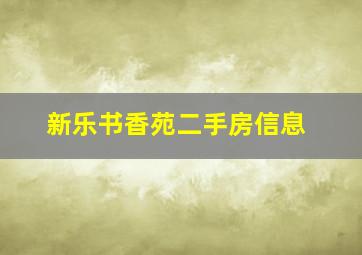 新乐书香苑二手房信息